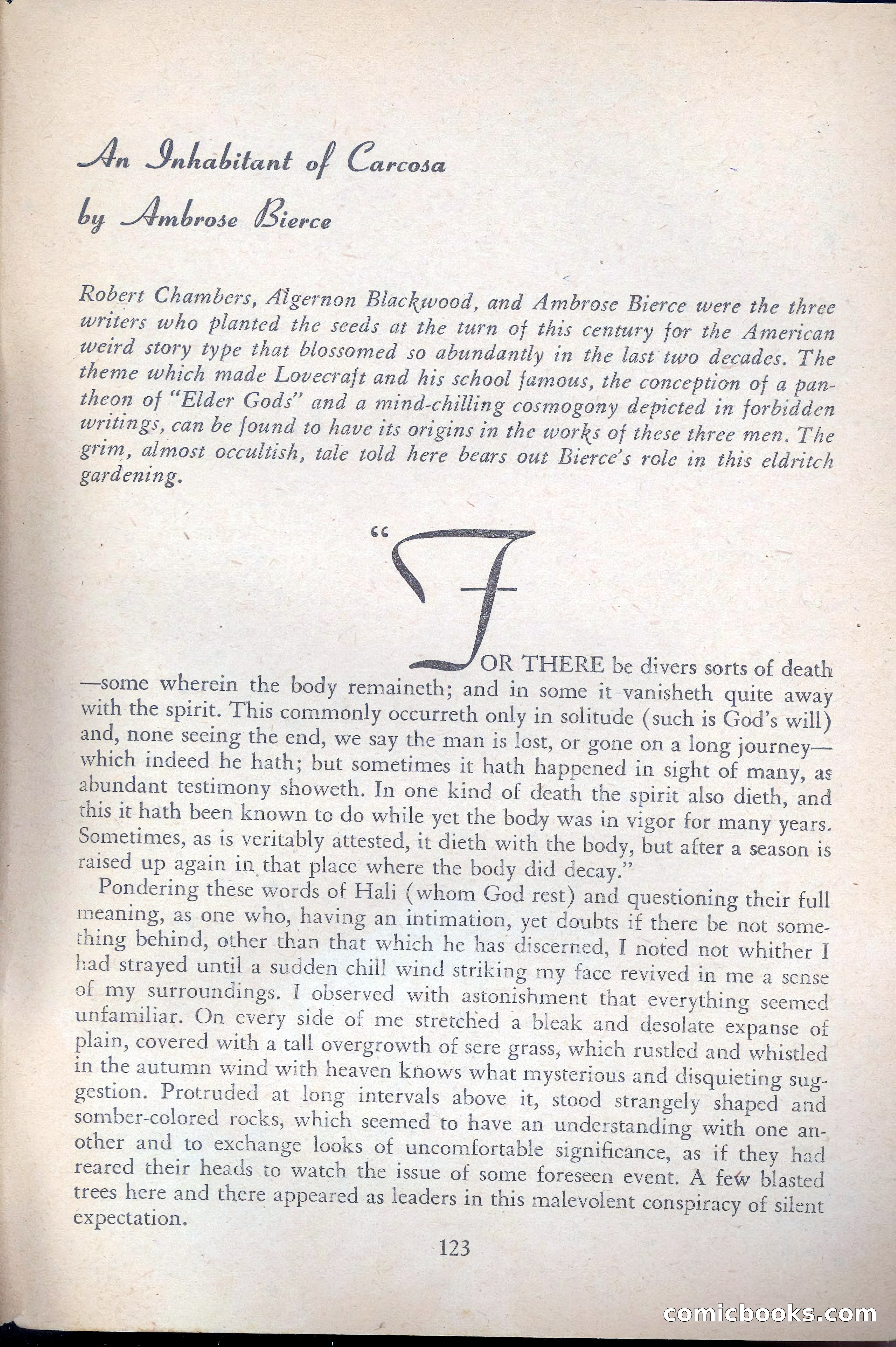 An Inhabitant of Carcosa
by Ambrose Bierce

Robert Chambers, Algernon Blackwood, and Ambrose Bierce were the three writers who planted the seeds at the turn of this century for the American weird story type that blossomed so abundantly in the last two decades. The theme which made Lovecraft and his school famous, the conception of a pantheon of "Elder Gods" and a mind-chilling cosmogony depicted in forbidden writings, can be found to have its origins in the works of these three men. The grim, almost occultish, tale told here bears out Bierce's role in this eldritch gardening.

"FOR THERE be divers sorts of death—some wherein the body remaineth; and in some it vanisheth quite away with the spirit. This commonly occurreth only in solitude (such is God's will) and, none seeing the end, we say the man is lost, or gone on a long journey—which indeed he hath; but sometimes it hath happened in sight of many, as abundant testimony showeth. In one kind of death the spirit also dieth, and this it hath been known to do while yet the body was in vigor for many years. Sometimes, as is veritably attested, it dieth with the body, but after a season is raised up again in that place where the body did decay."

Pondering these words of Hali (whom God rest) and questioning their full meaning, as one who, having an intimation, yet doubts if there be not something behind, other than that which he has discerned, I noted not whither I had strayed until a sudden chill wind striking my face revived in me a sense of my surroundings. I observed with astonishment that everything seemed unfamiliar. On every side of me stretched a bleak and desolate expanse of plain, covered with a tall overgrowth of sere grass, which rustled and whistled in the autumn wind with heaven knows what mysterious and disquieting suggestion. Protruded at long intervals above it, stood strangely shaped and somber-colored rocks, which seemed to have an understanding with one another and to exchange looks of uncomfortable significance, as if they had reared their heads to watch the issue of some foreseen event. A few blasted trees here and there appeared as leaders in this malevolent conspiracy of silent expectation.

123

comicbooks.com